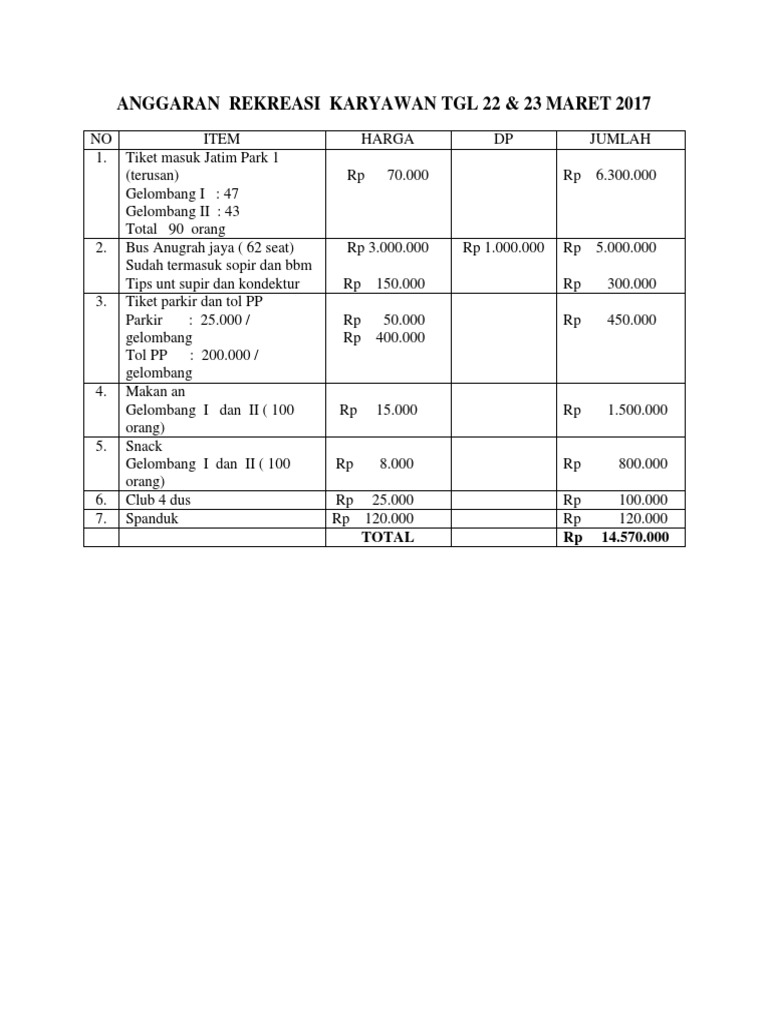 ANGGARAN REKREASI KARYAWAN TGL 22 & 23 MARET 2017

| NO | ITEM | HARGA | DP | JUMLAH |
|---|---|---|---|---|
| 1. | Tiket masuk Jatim Park 1 (terusan) Gelombang I : 47 Gelombang II : 43 Total 90 orang | Rp 70.000 | | Rp 6.300.000 |
| 2. | Bus Anugrah jaya ( 62 seat) Sudah termasuk sopir dan bbm Tips unt supir dan kondektur | Rp 3.000.000 Rp 150.000 | Rp 1.000.000 | Rp 5.000.000 Rp 300.000 |
| 3. | Tiket parkir dan tol PP Parkir : 25.000 / gelombang Tol PP : 200.000 / gelombang | Rp 50.000 Rp 400.000 | | Rp 450.000 |
| 4. | Makan an Gelombang I dan II ( 100 orang) | Rp 15.000 | | Rp 1.500.000 |
| 5. | Snack Gelombang I dan II ( 100 orang) | Rp 8.000 | | Rp 800.000 |
| 6. | Club 4 dus | Rp 25.000 | | Rp 100.000 |
| 7. | Spanduk | Rp 120.000 | | Rp 120.000 |
| | | TOTAL | | Rp 14.570.000 |